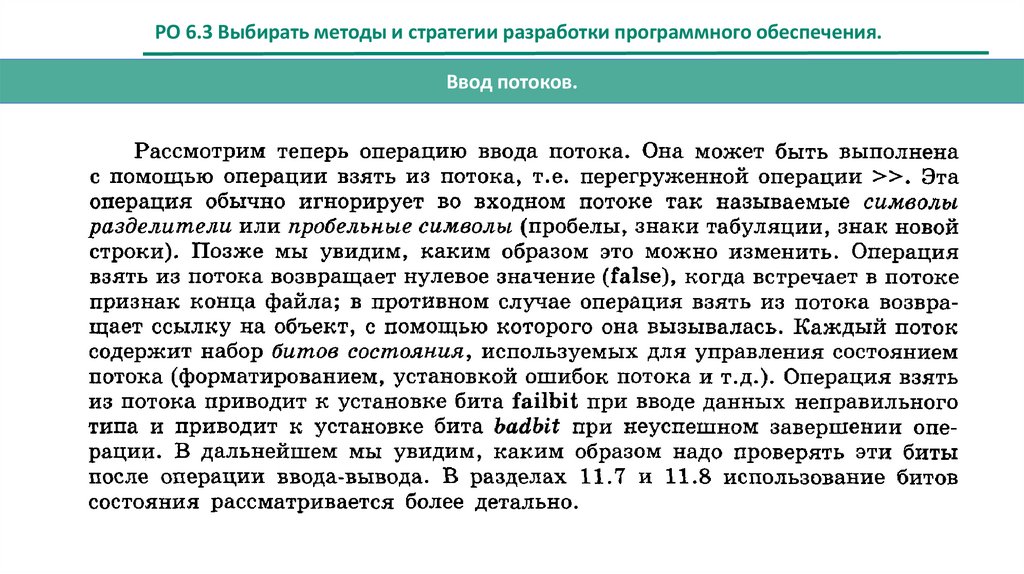 РО 6.3 Выбирать методы и стратегии разработки программного обеспечения.

Ввод потоков.

Рассмотрим теперь операцию ввода потока. Она может быть выполнена с помощью операции взять из потока, т.е. перегруженной операции >>. Эта операция обычно игнорирует во входном потоке так называемые символы разделители или пробельные символы (пробелы, знаки табуляции, знак новой строки). Позже мы увидим, каким образом это можно изменить. Операция взять из потока возвращает нулевое значение (false), когда встречает в потоке признак конца файла; в противном случае операция взять из потока возвращает ссылку на объект, с помощью которого она вызывалась. Каждый поток содержит набор битов состояния, используемых для управления состоянием потока (форматированием, установкой ошибок потока и т.д.). Операция взять из потока приводит к установке бита failbit при вводе данных неправильного типа и приводит к установке бита badbit при неуспешном завершении операции. В дальнейшем мы увидим, каким образом надо проверять эти биты после операции ввода-вывода. В разделах 11.7 и 11.8 использование битов состояния рассматривается более детально.